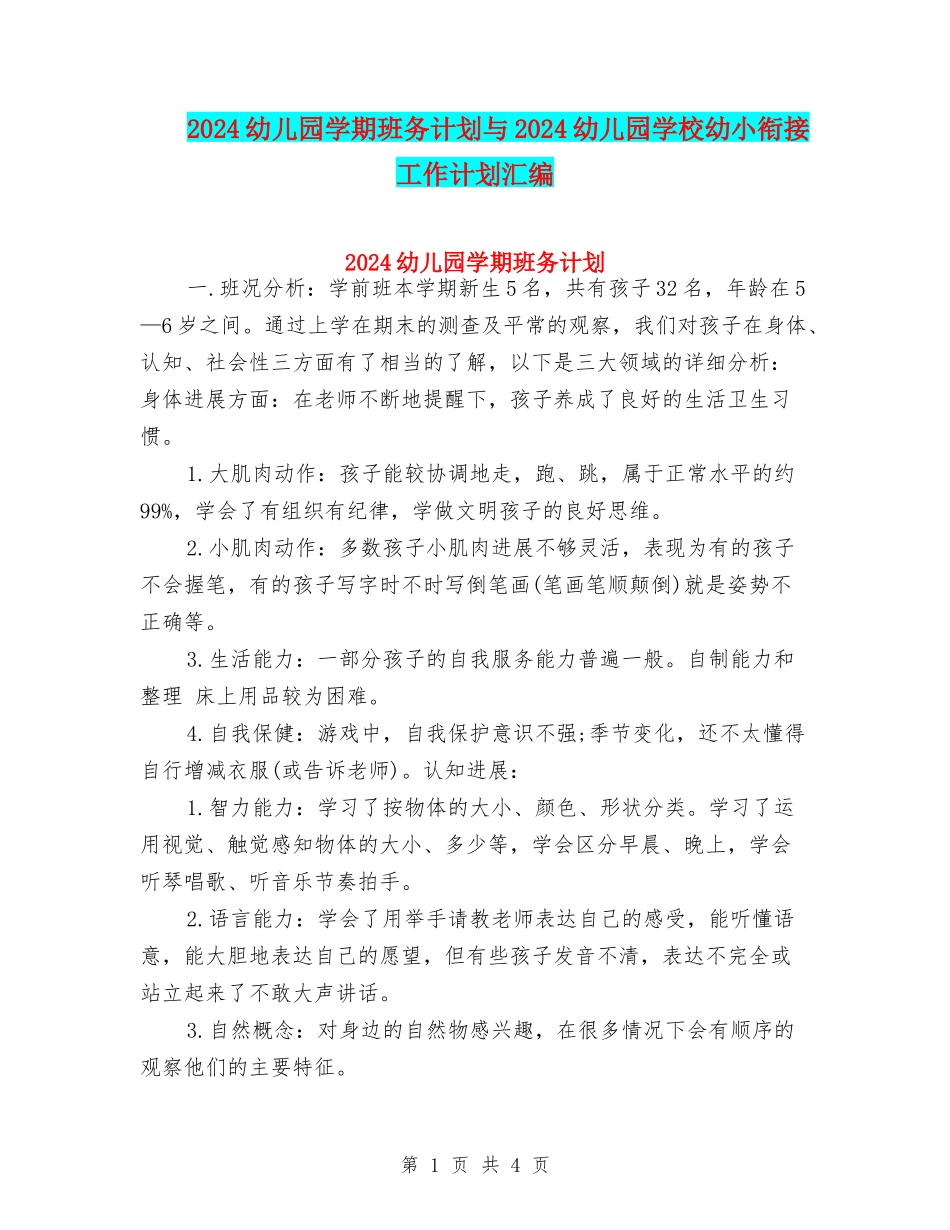 2024幼儿园学期班务计划与2024幼儿园学校幼小衔接工作计划汇编

2024幼儿园学期班务计划

一.班况分析：学前班本学期新生5名，共有孩子32名，年龄在5—6岁之间。通过上学在期末的测查及平常的观察，我们对孩子在身体、认知、社会性三方面有了相当的了解，以下是三大领域的详细分析：身体进展方面：在老师不断地提醒下，孩子养成了良好的生活卫生习惯。

1.大肌肉动作：孩子能较协调地走，跑、跳，属于正常水平的约99%，学会了有组织有纪律，学做文明孩子的良好思维。

2.小肌肉动作：多数孩子小肌肉进展不够灵活，表现为有的孩子不会握笔，有的孩子写字时不时写倒笔画(笔画笔顺颠倒)就是姿势不正确等。

3.生活能力：一部分孩子的自我服务能力普遍一般。自制能力和整理 床上用品较为困难。

4.自我保健：游戏中，自我保护意识不强;季节变化，还不太懂得自行增减衣服(或告诉老师)。认知进展：

1.智力能力：学习了按物体的大小、颜色、形状分类。学习了运用视觉、触觉感知物体的大小、多少等，学会区分早晨、晚上，学会听琴唱歌、听音乐节奏拍手。

2.语言能力：学会了用举手请教老师表达自己的感受，能听懂语意，能大胆地表达自己的愿望，但有些孩子发音不清，表达不完全或站立起来了不敢大声讲话。

3.自然概念：对身边的自然物感兴趣，在很多情况下会有顺序的观察他们的主要特征。

第 1 页 共 4 页